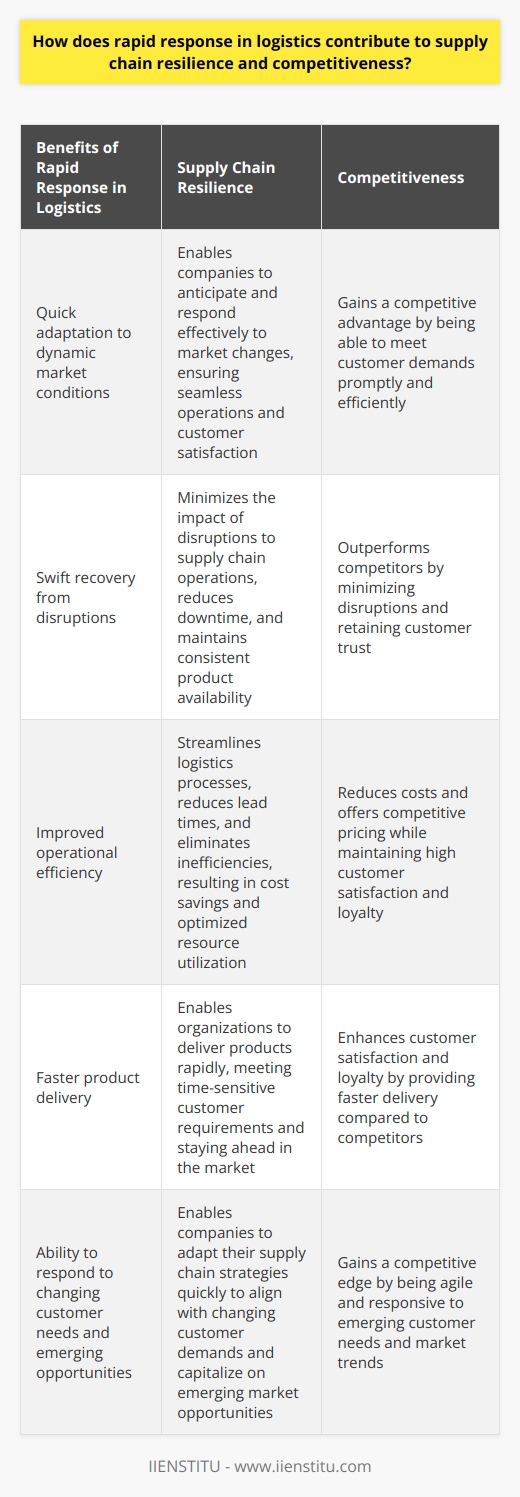 How does rapid response in logistics contribute to supply chain resilience and competitiveness?

| Benefits of Rapid Response in Logistics | Supply Chain Resilience | Competitiveness |
|---|---|---|
| Quick adaptation to dynamic market conditions | Enables companies to anticipate and respond effectively to market changes, ensuring seamless operations and customer satisfaction | Gains a competitive advantage by being able to meet customer demands promptly and efficiently |
| Swift recovery from disruptions | Minimizes the impact of disruptions to supply chain operations, reduces downtime, and maintains consistent product availability | Outperforms competitors by minimizing disruptions and retaining customer trust |
| Improved operational efficiency | Streamlines logistics processes, reduces lead times, and eliminates inefficiencies, resulting in cost savings and optimized resource utilization | Reduces costs and offers competitive pricing while maintaining high customer satisfaction and loyalty |
| Faster product delivery | Enables organizations to deliver products rapidly, meeting time-sensitive customer requirements and staying ahead in the market | Enhances customer satisfaction and loyalty by providing faster delivery compared to competitors |
| Ability to respond to changing customer needs and emerging opportunities | Enables companies to adapt their supply chain strategies quickly to align with changing customer demands and capitalize on emerging market opportunities | Gains a competitive edge by being agile and responsive to emerging customer needs and market trends |

IIENSTITU - www.iienstitu.com